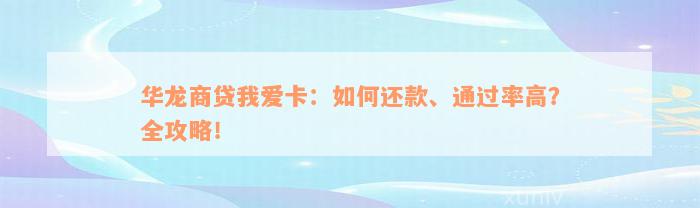 华龙商贷我爱卡：如何还款、通过率高？全攻略！

xuniv